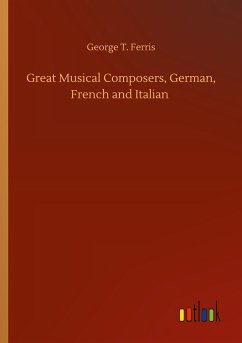 George T. Ferris

Great Musical Composers, German, French and Italian

outlook